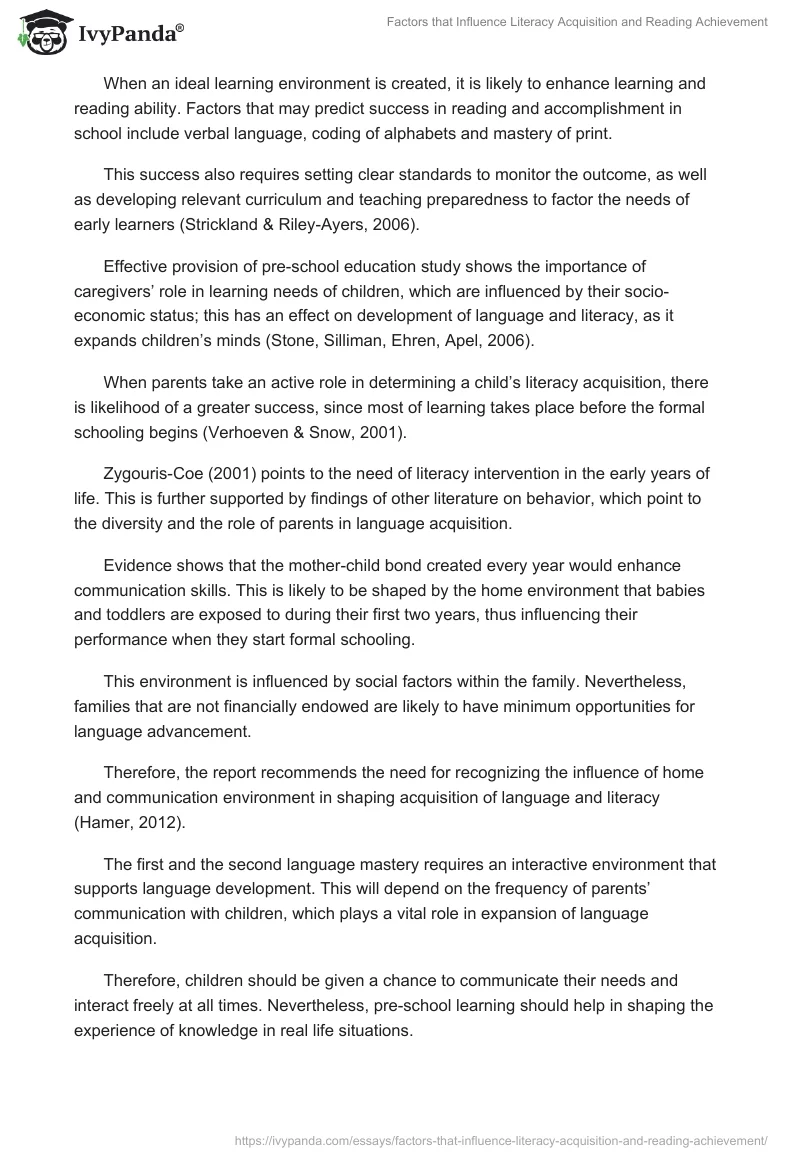 IvyPanda®

Factors that Influence Literacy Acquisition and Reading Achievement

When an ideal learning environment is created, it is likely to enhance learning and reading ability. Factors that may predict success in reading and accomplishment in school include verbal language, coding of alphabets and mastery of print.

This success also requires setting clear standards to monitor the outcome, as well as developing relevant curriculum and teaching preparedness to factor the needs of early learners (Strickland & Riley-Ayers, 2006).

Effective provision of pre-school education study shows the importance of caregivers' role in learning needs of children, which are influenced by their socio-economic status; this has an effect on development of language and literacy, as it expands children's minds (Stone, Silliman, Ehren, Apel, 2006).

When parents take an active role in determining a child's literacy acquisition, there is likelihood of a greater success, since most of learning takes place before the formal schooling begins (Verhoeven & Snow, 2001).

Zygouris-Coe (2001) points to the need of literacy intervention in the early years of life. This is further supported by findings of other literature on behavior, which point to the diversity and the role of parents in language acquisition.

Evidence shows that the mother-child bond created every year would enhance communication skills. This is likely to be shaped by the home environment that babies and toddlers are exposed to during their first two years, thus influencing their performance when they start formal schooling.

This environment is influenced by social factors within the family. Nevertheless, families that are not financially endowed are likely to have minimum opportunities for language advancement.

Therefore, the report recommends the need for recognizing the influence of home and communication environment in shaping acquisition of language and literacy (Hamer, 2012).

The first and the second language mastery requires an interactive environment that supports language development. This will depend on the frequency of parents' communication with children, which plays a vital role in expansion of language acquisition.

Therefore, children should be given a chance to communicate their needs and interact freely at all times. Nevertheless, pre-school learning should help in shaping the experience of knowledge in real life situations.

https://ivypanda.com/essays/factors-that-influence-literacy-acquisition-and-reading-achievement/